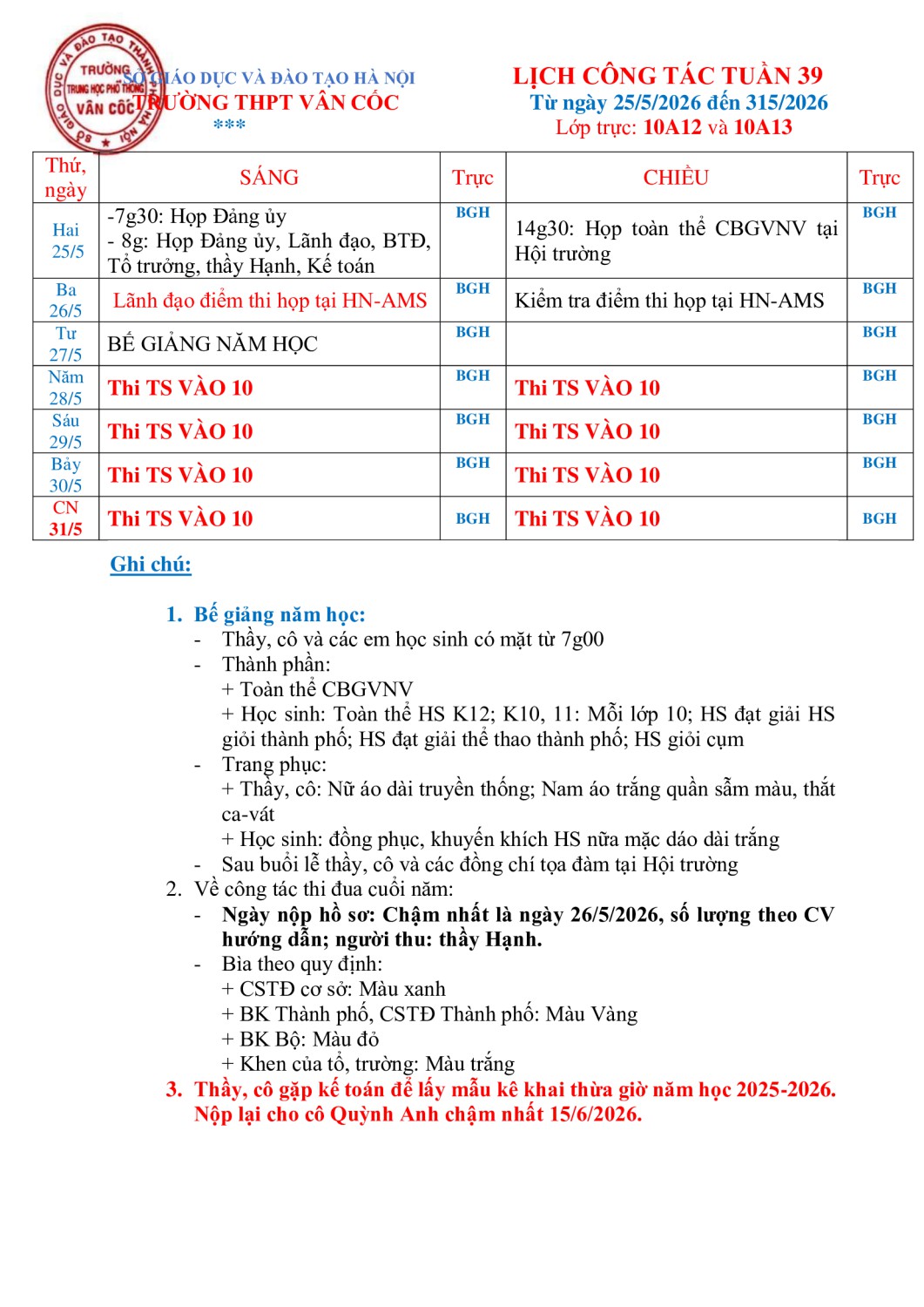 SỞ GIÁO DỤC VÀ ĐÀO TẠO HÀ NỘI
TRƯỜNG THPT VÂN CỐC
***

LỊCH CÔNG TÁC TUẦN 39
Từ ngày 25/5/2026 đến 315/2026
Lớp trực: 10A12 và 10A13

| Thứ, ngày | SÁNG | Trực | CHIỀU | Trực |
|---|---|---|---|---|
| Hai 25/5 | -7g30: Họp Đảng ủy - 8g: Họp Đảng ủy, Lãnh đạo, BTĐ, Tổ trưởng, thầy Hạnh, Kế toán | BGH | 14g30: Họp toàn thể CBGVNV tại Hội trường | BGH |
| Ba 26/5 | Lãnh đạo điểm thi họp tại HN-AMS | BGH | Kiểm tra điểm thi họp tại HN-AMS | BGH |
| Tư 27/5 | BẾ GIẢNG NĂM HỌC | BGH | | BGH |
| Năm 28/5 | Thi TS VÀO 10 | BGH | Thi TS VÀO 10 | BGH |
| Sáu 29/5 | Thi TS VÀO 10 | BGH | Thi TS VÀO 10 | BGH |
| Bảy 30/5 | Thi TS VÀO 10 | BGH | Thi TS VÀO 10 | BGH |
| CN 31/5 | Thi TS VÀO 10 | BGH | Thi TS VÀO 10 | BGH |

Ghi chú:

1. Bế giảng năm học:
- Thầy, cô và các em học sinh có mặt từ 7g00
- Thành phần:
+ Toàn thể CBGVNV
+ Học sinh: Toàn thể HS K12; K10, 11: Mỗi lớp 10; HS đạt giải HS giỏi thành phố; HS đạt giải thể thao thành phố; HS giỏi cụm
- Trang phục:
+ Thầy, cô: Nữ áo dài truyền thống; Nam áo trắng quần sẫm màu, thắt ca-vát
+ Học sinh: đồng phục, khuyến khích HS nữa mặc dáo dài trắng
- Sau buổi lễ thầy, cô và các đồng chí tọa đàm tại Hội trường
2. Về công tác thi đua cuối năm:
- Ngày nộp hồ sơ: Chậm nhất là ngày 26/5/2026, số lượng theo CV hướng dẫn; người thu: thầy Hạnh.
- Bìa theo quy định:
+ CSTĐ cơ sở: Màu xanh
+ BK Thành phố, CSTĐ Thành phố: Màu Vàng
+ BK Bộ: Màu đỏ
+ Khen của tổ, trường: Màu trắng
3. Thầy, cô gặp kế toán để lấy mẫu kê khai thừa giờ năm học 2025-2026. Nộp lại cho cô Quỳnh Anh chậm nhất 15/6/2026.

SỞ GIÁO DỤC VÀ ĐÀO TẠO THÀNH PHỐ HÀ NỘI
TRƯỜNG TRUNG HỌC PHỔ THÔNG VÂN CỐC